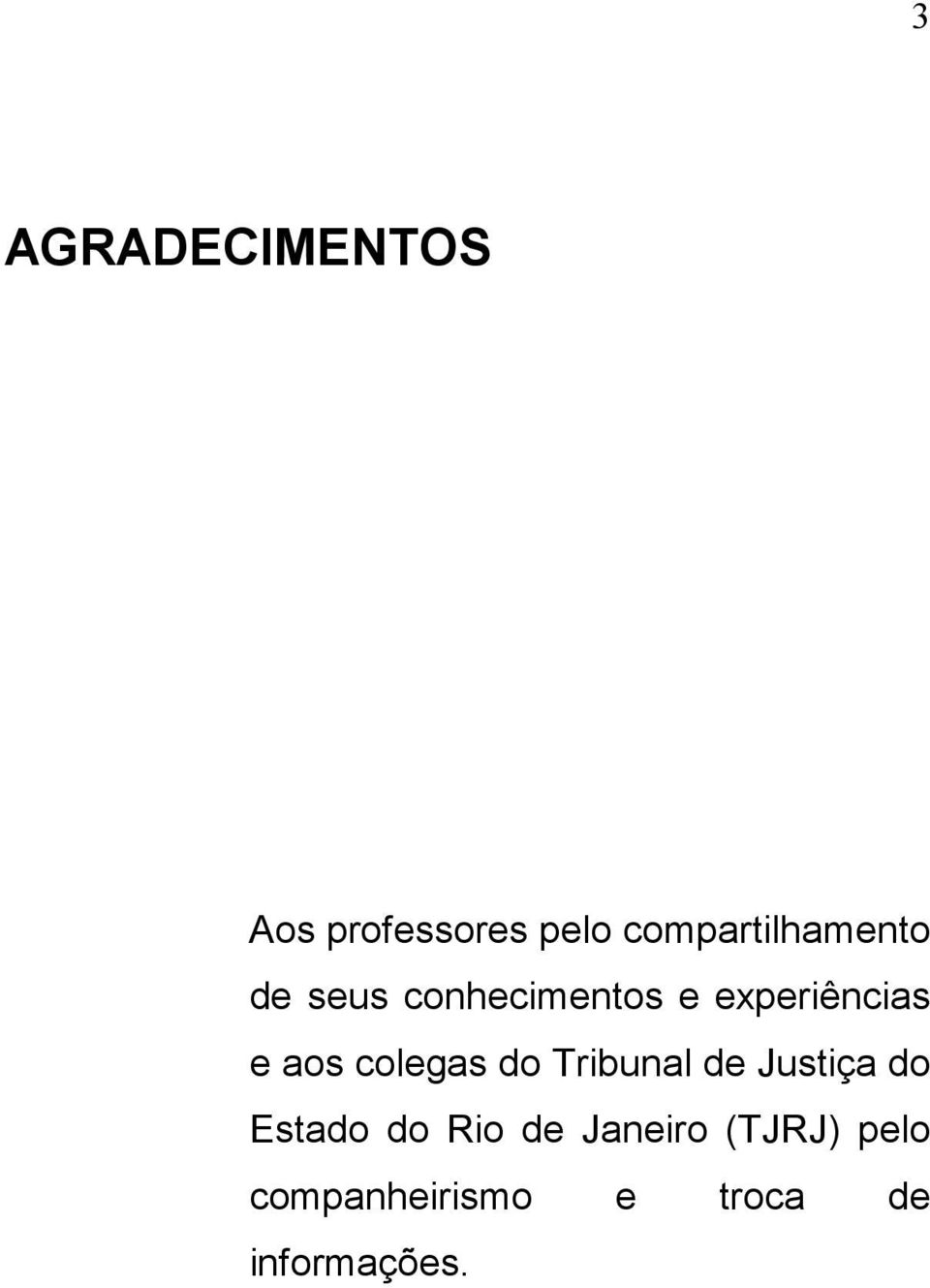 3

AGRADECIMENTOS

Aos professores pelo compartilhamento de seus conhecimentos e experiências e aos colegas do Tribunal de Justiça do Estado do Rio de Janeiro (TJRJ) pelo companheirismo e troca de informações.